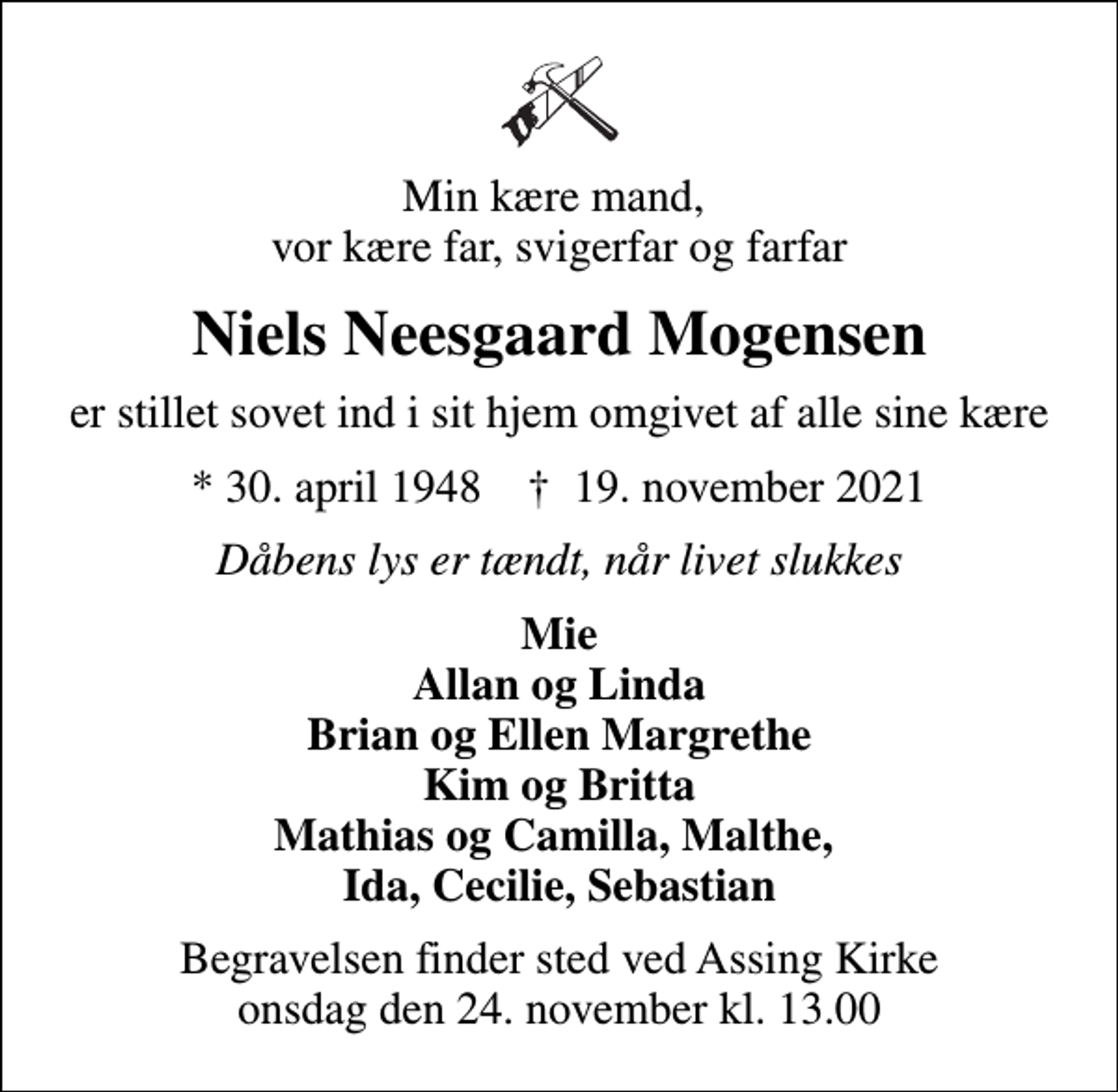 Min kære mand,
vor kære far, svigerfar og farfar

Niels Neesgaard Mogensen

er stillet sovet ind i sit hjem omgivet af alle sine kære

* 30. april 1948 † 19. november 2021

Dåbens lys er tændt, når livet slukkes

Mie
Allan og Linda
Brian og Ellen Margrethe
Kim og Britta
Mathias og Camilla, Malthe,
Ida, Cecilie, Sebastian

Begravelsen finder sted ved Assing Kirke
onsdag den 24. november kl. 13.00